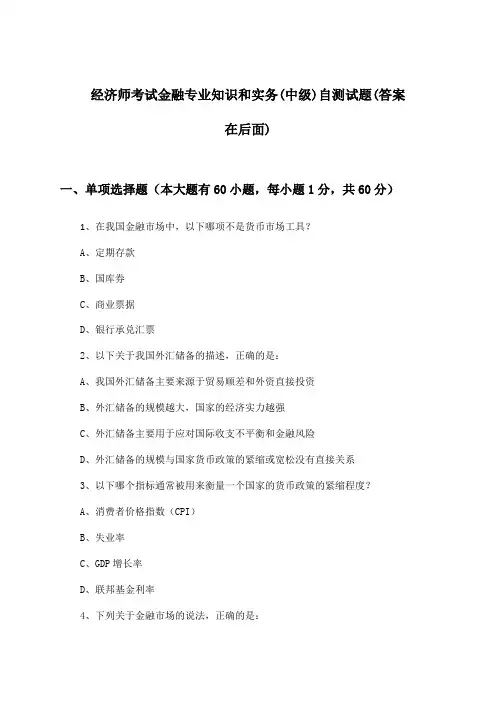 经济师考试金融专业知识和实务(中级)自测试题(答案在后面)

一、单项选择题（本大题有60小题，每小题1分，共60分）

1、在我国金融市场中，以下哪项不是货币市场工具？

A、定期存款

B、国库券

C、商业票据

D、银行承兑汇票

2、以下关于我国外汇储备的描述，正确的是：

A、我国外汇储备主要来源于贸易顺差和外资直接投资

B、外汇储备的规模越大，国家的经济实力越强

C、外汇储备主要用于应对国际收支不平衡和金融风险

D、外汇储备的规模与国家货币政策的紧缩或宽松没有直接关系

3、以下哪个指标通常被用来衡量一个国家的货币政策的紧缩程度？

A、消费者价格指数（CPI）

B、失业率

C、GDP增长率

D、联邦基金利率

4、下列关于金融市场的说法，正确的是：